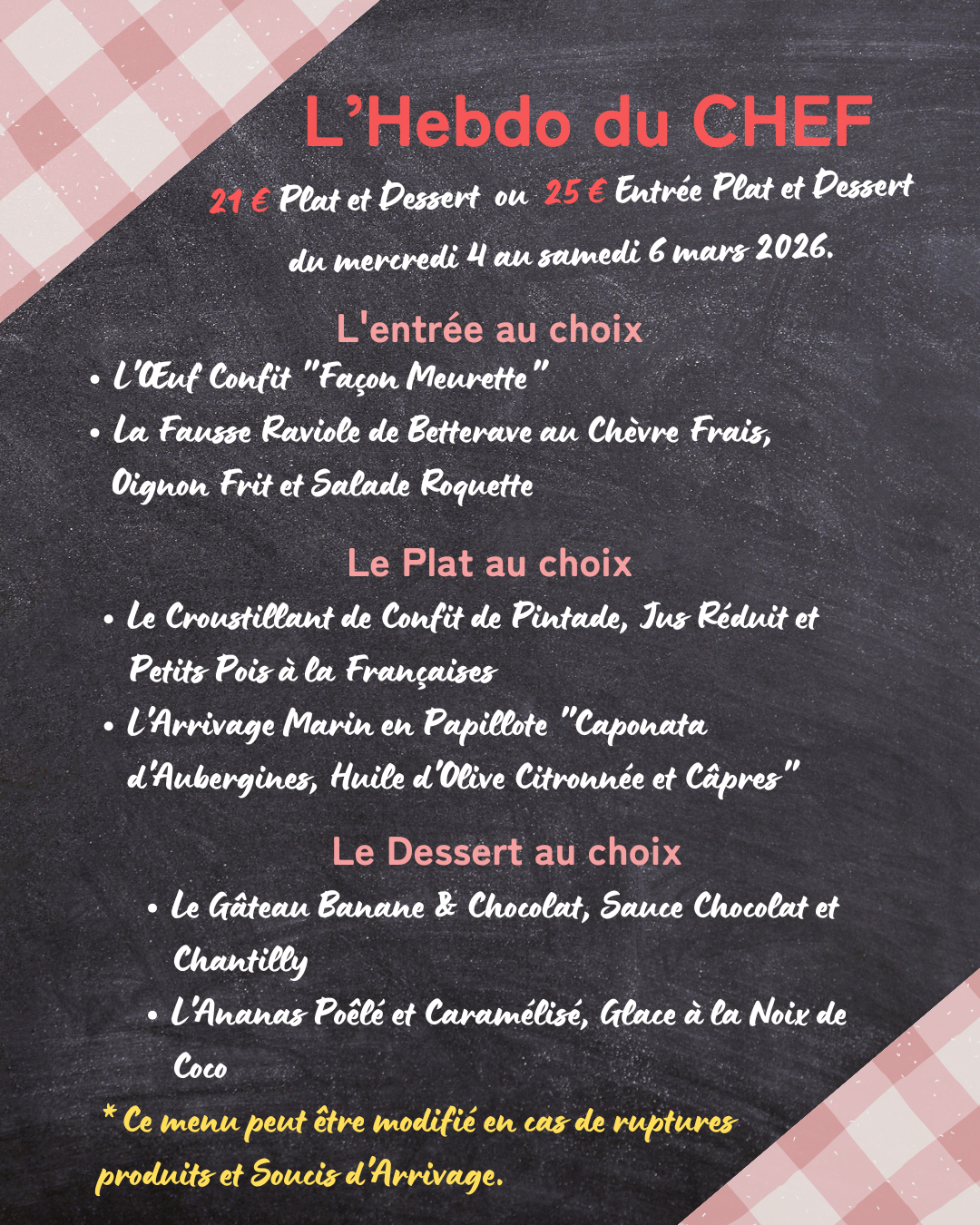 L'Hebdo du CHEF

21 € Plat et Dessert ou 25 € Entrée Plat et Dessert

du mercredi 4 au samedi 6 mars 2026.

L'entrée au choix

• L'Œuf Confit "Façon Meurette"
• La Fausse Raviole de Betterave au Chèvre Frais, Oignon Frit et Salade Roquette

Le Plat au choix

• Le Croustillant de Confit de Pintade, Jus Réduit et Petits Pois à la Françaises
• L'Arrivage Marin en Papillote "Caponata d'Aubergines, Huile d'Olive Citronnée et Câpres"

Le Dessert au choix

• Le Gâteau Banane & Chocolat, Sauce Chocolat et Chantilly
• L'Ananas Poêlé et Caramélisé, Glace à la Noix de Coco

* Ce menu peut être modifié en cas de ruptures produits et Soucis d'Arrivage.